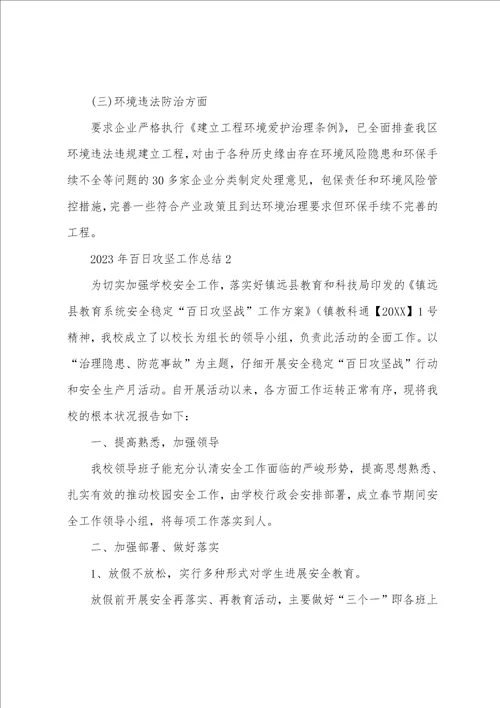 (三)环境违法防治方面

要求企业严格执行《建立工程环境爱护治理条例》，已全面排查我区环境违法违规建立工程，对由于各种历史缘由存在环境风险隐患和环保手续不全等问题的30多家企业分类制定处理意见，包保责任和环境风险管控措施，完善一些符合产业政策且到达环境治理要求但环保手续不完善的工程。

2023年百日攻坚工作总结2

为切实加强学校安全工作，落实好镇远县教育和科技局印发的《镇远县教育系统安全稳定“百日攻坚战”工作方案》(镇教科通【20XX】1号精神，我校成立了以校长为组长的领导小组，负责此活动的全面工作。以“治理隐患、防范事故”为主题，仔细开展安全稳定“百日攻坚战”行动和安全生产月活动。自开展活动以来，各方面工作运转正常有序，现将我校的根本状况报告如下：

一、提高熟悉，加强领导

我校领导班子能充分认清安全工作面临的严峻形势，提高思想熟悉、扎实有效的推动校园安全工作，由学校行政会安排部署，成立春节期间安全工作领导小组，将每项工作落实到人。

二、加强部署、做好落实

1、放假不放松，实行多种形式对学生进展安全教育。

放假前开展安全再落实、再教育活动，主要做好“三个一”即各班上